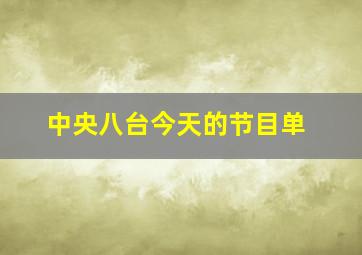 中央八台今天的节目单